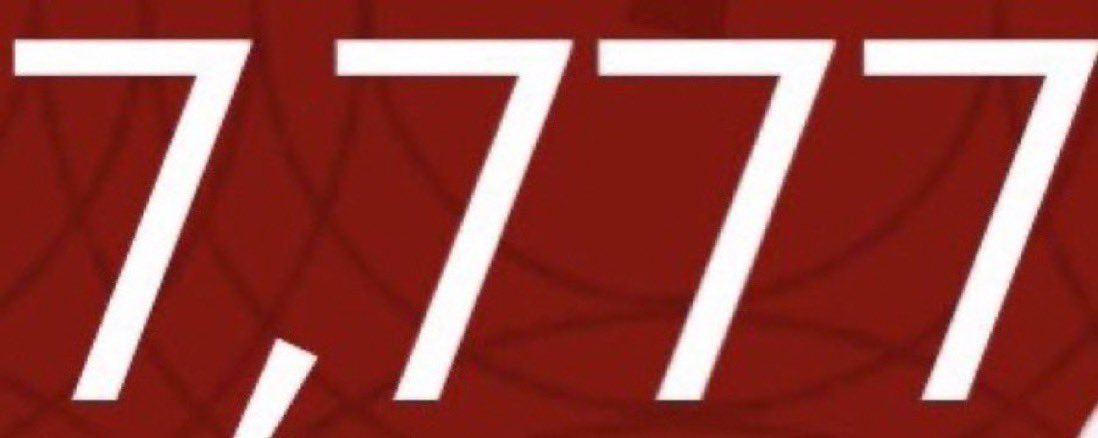 7,777